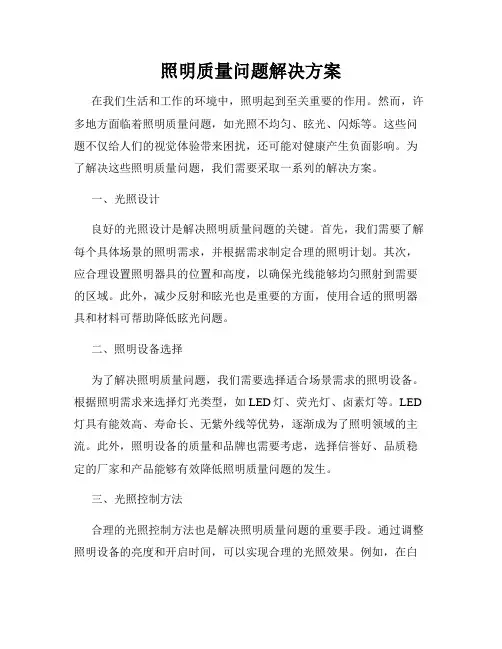 照明质量问题解决方案

在我们生活和工作的环境中，照明起到至关重要的作用。然而，许多地方面临着照明质量问题，如光照不均匀、眩光、闪烁等。这些问题不仅给人们的视觉体验带来困扰，还可能对健康产生负面影响。为了解决这些照明质量问题，我们需要采取一系列的解决方案。

一、光照设计

良好的光照设计是解决照明质量问题的关键。首先，我们需要了解每个具体场景的照明需求，并根据需求制定合理的照明计划。其次，应合理设置照明器具的位置和高度，以确保光线能够均匀照射到需要的区域。此外，减少反射和眩光也是重要的方面，使用合适的照明器具和材料可帮助降低眩光问题。

二、照明设备选择

为了解决照明质量问题，我们需要选择适合场景需求的照明设备。根据照明需求来选择灯光类型，如LED灯、荧光灯、卤素灯等。LED灯具有能效高、寿命长、无紫外线等优势，逐渐成为了照明领域的主流。此外，照明设备的质量和品牌也需要考虑，选择信誉好、品质稳定的厂家和产品能够有效降低照明质量问题的发生。

三、光照控制方法

合理的光照控制方法也是解决照明质量问题的重要手段。通过调整照明设备的亮度和开启时间，可以实现合理的光照效果。例如，在白